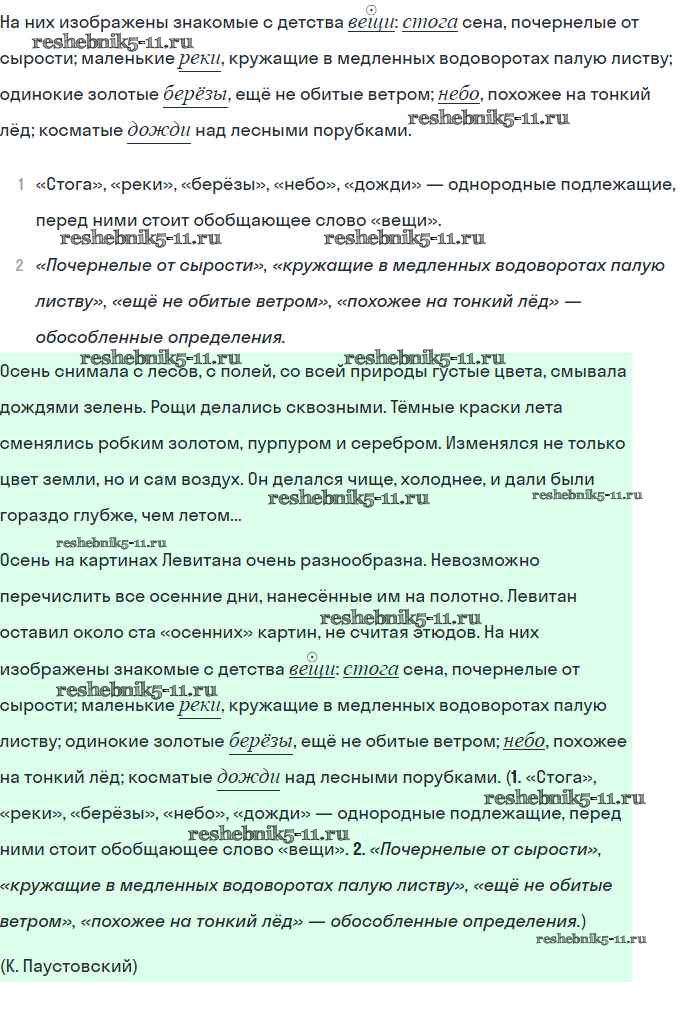 На них изображены знакомые с детства вещи: стога сена, почернелые от сырости; маленькие реки, кружащие в медленных водоворотах палую листву; одинокие золотые берёзы, ещё не обитые ветром; небо, похожее на тонкий лёд; косматые дожди над лесными порубками.

reshebnik5-11.ru reshebnik5-11.ru

1 «Стога», «реки», «берёзы», «небо», «дожди» — однородные подлежащие, перед ними стоит обобщающее слово «вещи».

reshebnik5-11.ru reshebnik5-11.ru

2 «Почернелые от сырости», «кружащие в медленных водоворотах палую листву», «ещё не обитые ветром», «похожее на тонкий лёд» — обособленные определения.

reshebnik5-11.ru reshebnik5-11.ru

Осень снимала с лесов, с полей, со всей природы густые цвета, смывала дождями зелень. Рощи делались сквозными. Тёмные краски лета сменялись робким золотом, пурпуром и серебром. Изменялся не только цвет земли, но и сам воздух. Он делался чище, холоднее, и дали были гораздо глубже, чем летом...

reshebnik5-11.ru reshebnik5-11.ru reshebnik5-11.ru

Осень на картинах Левитана очень разнообразна. Невозможно перечислить все осенние дни, нанесённые им на полотно. Левитан оставил около ста «осенних» картин, не считая этюдов. На них изображены знакомые с детства вещи: стога сена, почернелые от сырости; маленькие реки, кружащие в медленных водоворотах палую листву; одинокие золотые берёзы, ещё не обитые ветром; небо, похожее на тонкий лёд; косматые дожди над лесными порубками. (1. «Стога», «реки», «берёзы», «небо», «дожди» — однородные подлежащие, перед ними стоит обобщающее слово «вещи». 2. «Почернелые от сырости», «кружащие в медленных водоворотах палую листву», «ещё не обитые ветром», «похожее на тонкий лёд» — обособленные определения.)

reshebnik5-11.ru reshebnik5-11.ru reshebnik5-11.ru reshebnik5-11.ru reshebnik5-11.ru

(К. Паустовский)